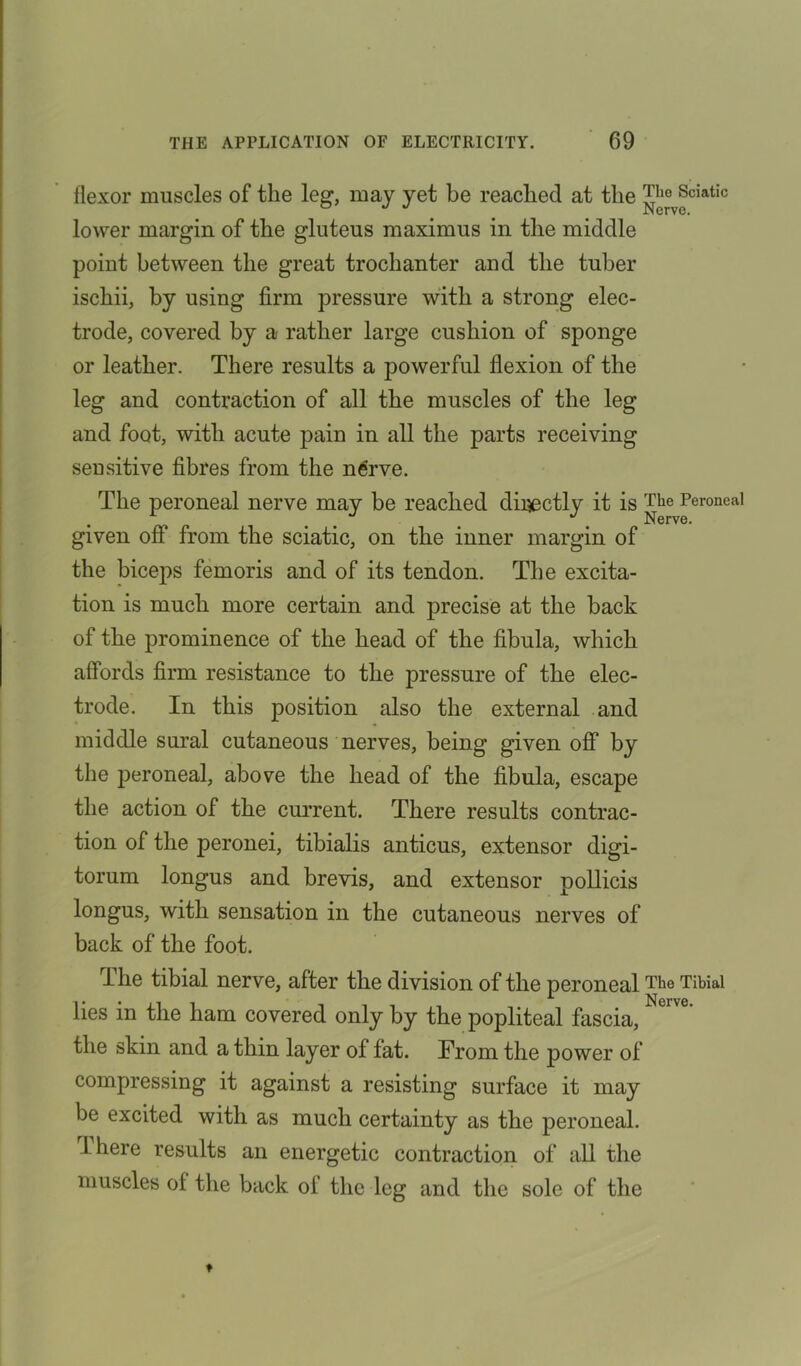 THE APPLICATION OF ELECTRICITY. 69

flexor muscles of the leg, may yet be reached at the lower margin of the gluteus maximus in the middle point between the great trochanter and the tuber ischii, by using firm pressure with a strong electrode, covered by a rather large cushion of sponge or leather. There results a powerful flexion of the leg and contraction of all the muscles of the leg and foot, with acute pain in all the parts receiving sensitive fibres from the nerve.

The Sciatic Nerve.

The peroneal nerve may be reached directly it is given off from the sciatic, on the inner margin of the biceps femoris and of its tendon. The excitation is much more certain and precise at the back of the prominence of the head of the fibula, which affords firm resistance to the pressure of the electrode. In this position also the external and middle sural cutaneous nerves, being given off by the peroneal, above the head of the fibula, escape the action of the current. There results contraction of the peronei, tibialis anticus, extensor digitorum longus and brevis, and extensor pollicis longus, with sensation in the cutaneous nerves of back of the foot.

The Peroneal Nerve.

The tibial nerve, after the division of the peroneal lies in the ham covered only by the popliteal fascia, the skin and a thin layer of fat. From the power of compressing it against a resisting surface it may be excited with as much certainty as the peroneal. There results an energetic contraction of all the muscles of the back of the leg and the sole of the

The Tibial Nerve.